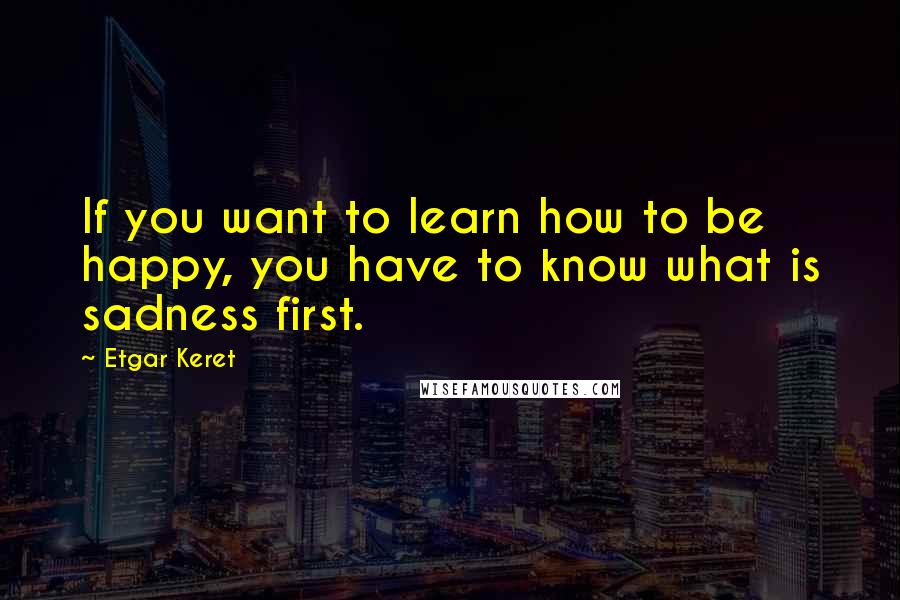 If you want to learn how to be happy, you have to know what is sadness first.

~ Etgar Keret

WISEFAMOUSQUOTES.COM